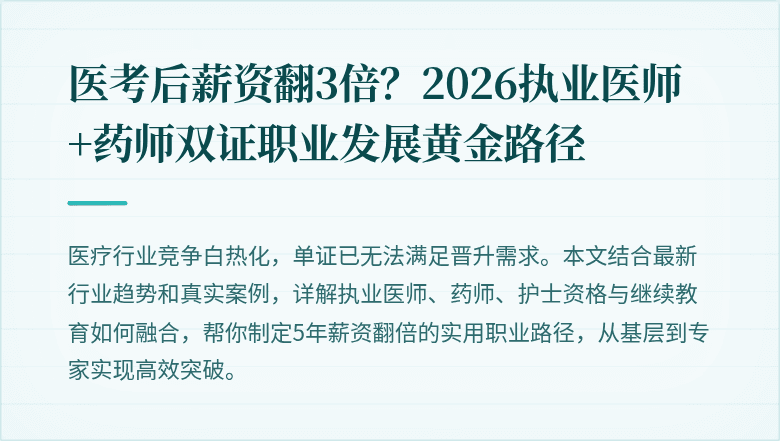 医考后薪资翻3倍？2026执业医师+药师双证职业发展黄金路径

医疗行业竞争白热化，单证已无法满足晋升需求。本文结合最新行业趋势和真实案例，详解执业医师、药师、护士资格与继续教育如何融合，帮你制定5年薪资翻倍的实用职业路径，从基层到专家实现高效突破。